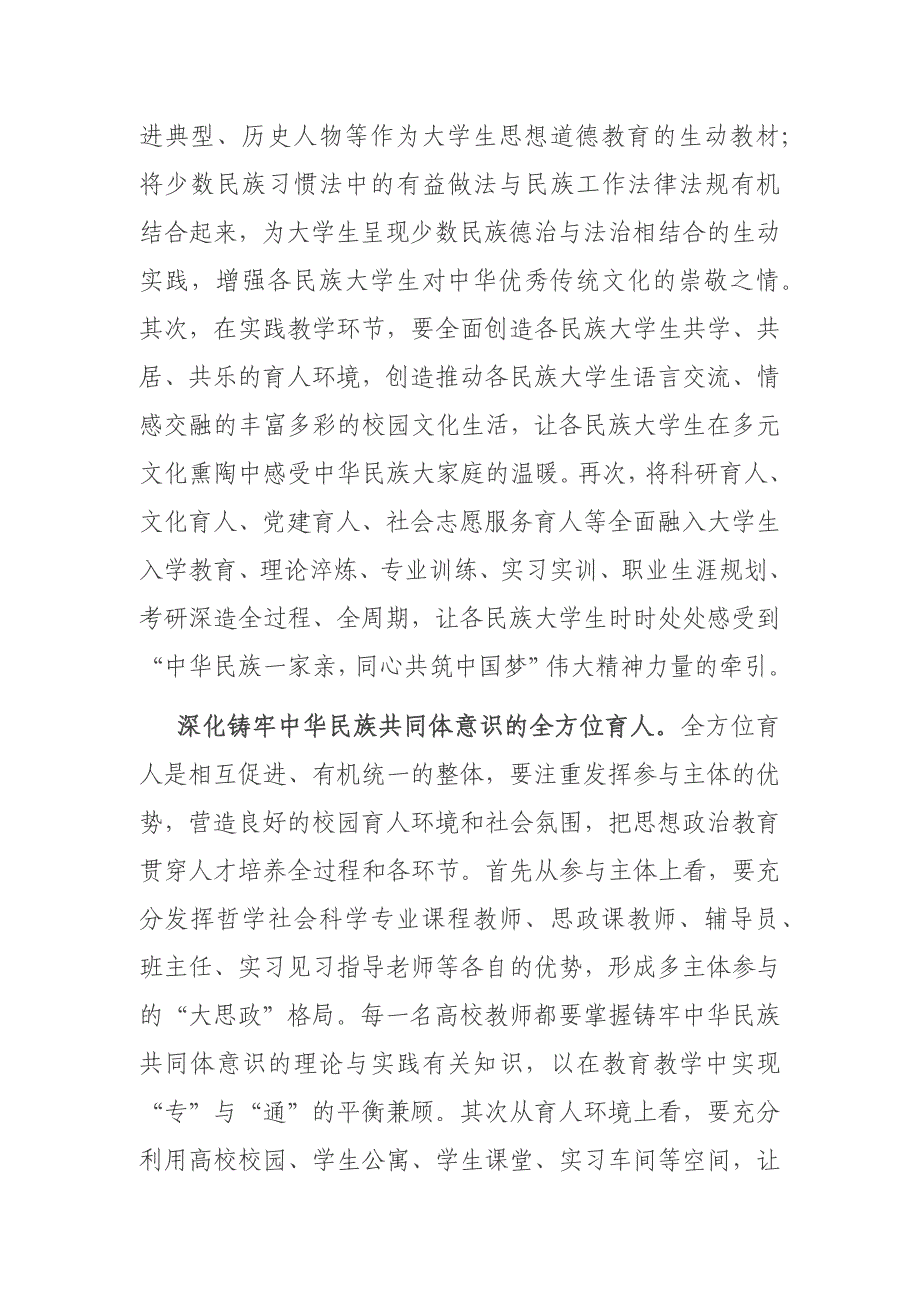 进典型、历史人物等作为大学生思想道德教育的生动教材；将少数民族习惯法中的有益做法与民族工作法律法规有机结合起来，为大学生呈现少数民族德治与法治相结合的生动实践，增强各民族大学生对中华优秀传统文化的崇敬之情。其次，在实践教学环节，要全面创造各民族大学生共学、共居、共乐的育人环境，创造推动各民族大学生语言交流、情感交融的丰富多彩的校园文化生活，让各民族大学生在多元文化熏陶中感受中华民族大家庭的温暖。再次，将科研育人、文化育人、党建育人、社会志愿服务育人等全面融入大学生入学教育、理论淬炼、专业训练、实习实训、职业生涯规划、考研深造全过程、全周期，让各民族大学生时时处处感受到“中华民族一家亲，同心共筑中国梦”伟大精神力量的牵引。

深化铸牢中华民族共同体意识的全方位育人。全方位育人是相互促进、有机统一的整体，要注重发挥参与主体的优势，营造良好的校园育人环境和社会氛围，把思想政治教育贯穿人才培养全过程和各环节。首先从参与主体上看，要充分发挥哲学社会科学专业课程教师、思政课教师、辅导员、班主任、实习见习指导老师等各自的优势，形成多主体参与的“大思政”格局。每一名高校教师都要掌握铸牢中华民族共同体意识的理论与实践有关知识，以在教育教学中实现“专”与“通”的平衡兼顾。其次从育人环境上看，要充分利用高校校园、学生公寓、学生课堂、实习车间等空间，让